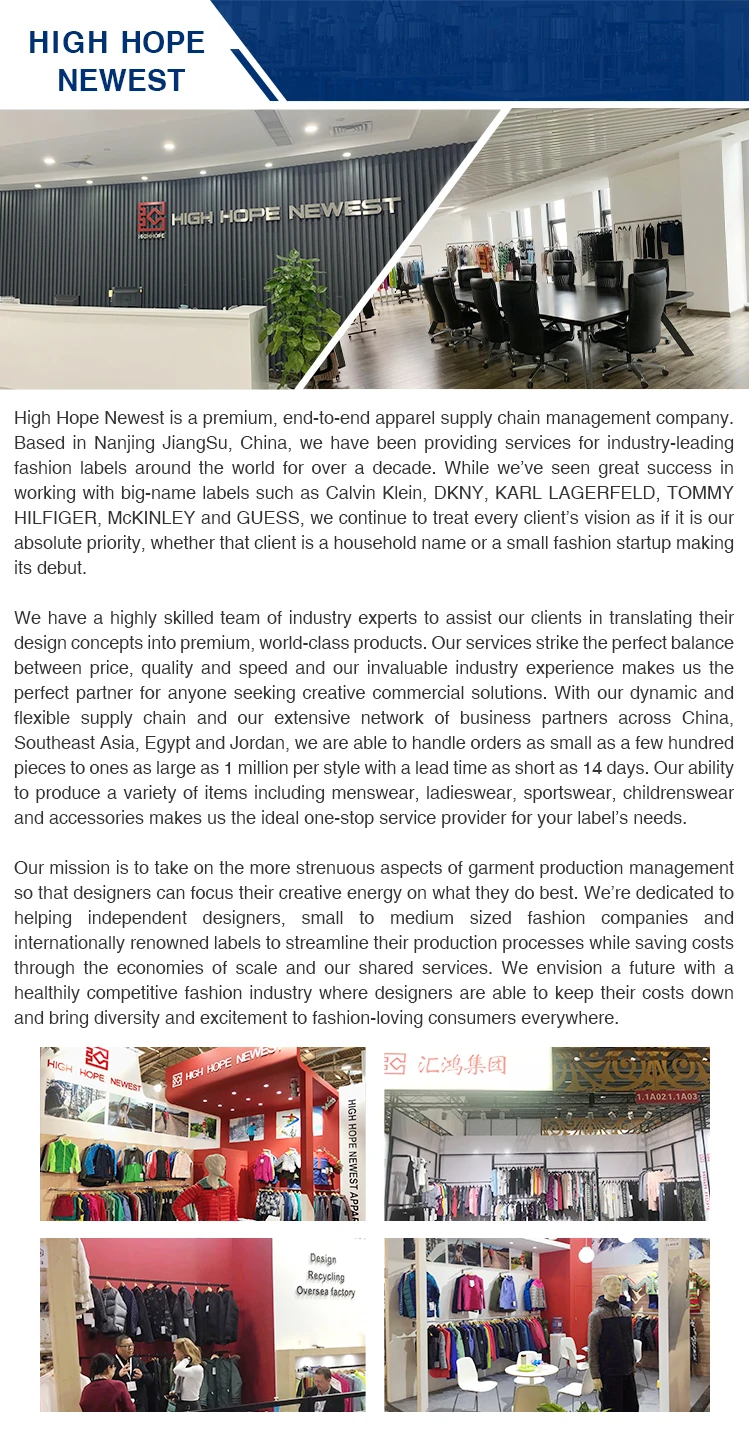 HIGH HOPE NEWEST

HIGH HOPE NEWEST

High Hope Newest is a premium, end-to-end apparel supply chain management company. Based in Nanjing JiangSu, China, we have been providing services for industry-leading fashion labels around the world for over a decade. While we've seen great success in working with big-name labels such as Calvin Klein, DKNY, KARL LAGERFELD, TOMMY HILFIGER, McKINLEY and GUESS, we continue to treat every client's vision as if it is our absolute priority, whether that client is a household name or a small fashion startup making its debut.

We have a highly skilled team of industry experts to assist our clients in translating their design concepts into premium, world-class products. Our services strike the perfect balance between price, quality and speed and our invaluable industry experience makes us the perfect partner for anyone seeking creative commercial solutions. With our dynamic and flexible supply chain and our extensive network of business partners across China, Southeast Asia, Egypt and Jordan, we are able to handle orders as small as a few hundred pieces to ones as large as 1 million per style with a lead time as short as 14 days. Our ability to produce a variety of items including menswear, ladieswear, sportswear, childrenswear and accessories makes us the ideal one-stop service provider for your label's needs.

Our mission is to take on the more strenuous aspects of garment production management so that designers can focus their creative energy on what they do best. We're dedicated to helping independent designers, small to medium sized fashion companies and internationally renowned labels to streamline their production processes while saving costs through the economies of scale and our shared services. We envision a future with a healthily competitive fashion industry where designers are able to keep their costs down and bring diversity and excitement to fashion-loving consumers everywhere.

HIGH HOPE NEWEST

HIGH HOPE NEWEST

HIGH HOPE NEWEST APPAR

汇鸿集团

1.1A02 1.1A03

Design
Recycling
Oversea factory